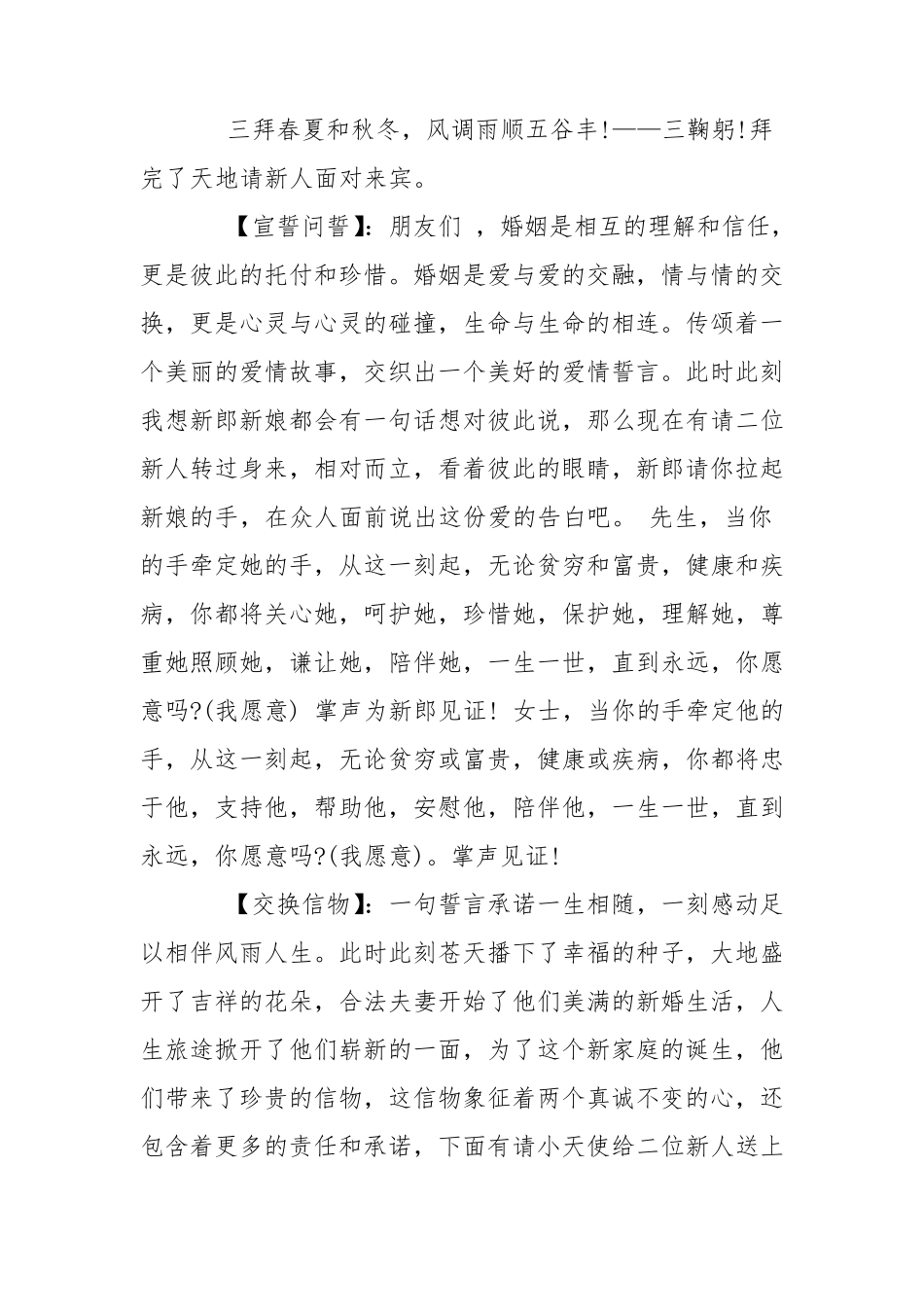 三拜春夏和秋冬，风调雨顺五谷丰!——三鞠躬!拜完了天地请新人面对来宾。

【宣誓问誓】：朋友们 ，婚姻是相互的理解和信任，更是彼此的托付和珍惜。婚姻是爱与爱的交融，情与情的交换，更是心灵与心灵的碰撞，生命与生命的相连。传颂着一个美丽的爱情故事，交织出一个美好的爱情誓言。此时此刻我想新郎新娘都会有一句话想对彼此说，那么现在有请二位新人转过身来，相对而立，看着彼此的眼睛，新郎请你拉起新娘的手，在众人面前说出这份爱的告白吧。 先生，当你的手牵定她的手，从这一刻起，无论贫穷和富贵，健康和疾病，你都将关心她，呵护她，珍惜她，保护她，理解她，尊重她照顾她，谦让她，陪伴她，一生一世，直到永远，你愿意吗?(我愿意) 掌声为新郎见证! 女士，当你的手牵定他的手，从这一刻起，无论贫穷或富贵，健康或疾病，你都将忠于他，支持他，帮助他，安慰他，陪伴他，一生一世，直到永远，你愿意吗?(我愿意)。掌声见证!

【交换信物】：一句誓言承诺一生相随，一刻感动足以相伴风雨人生。此时此刻苍天播下了幸福的种子，大地盛开了吉祥的花朵，合法夫妻开始了他们美满的新婚生活，人生旅途掀开了他们崭新的一面，为了这个新家庭的诞生，他们带来了珍贵的信物，这信物象征着两个真诚不变的心，还包含着更多的责任和承诺，下面有请小天使给二位新人送上